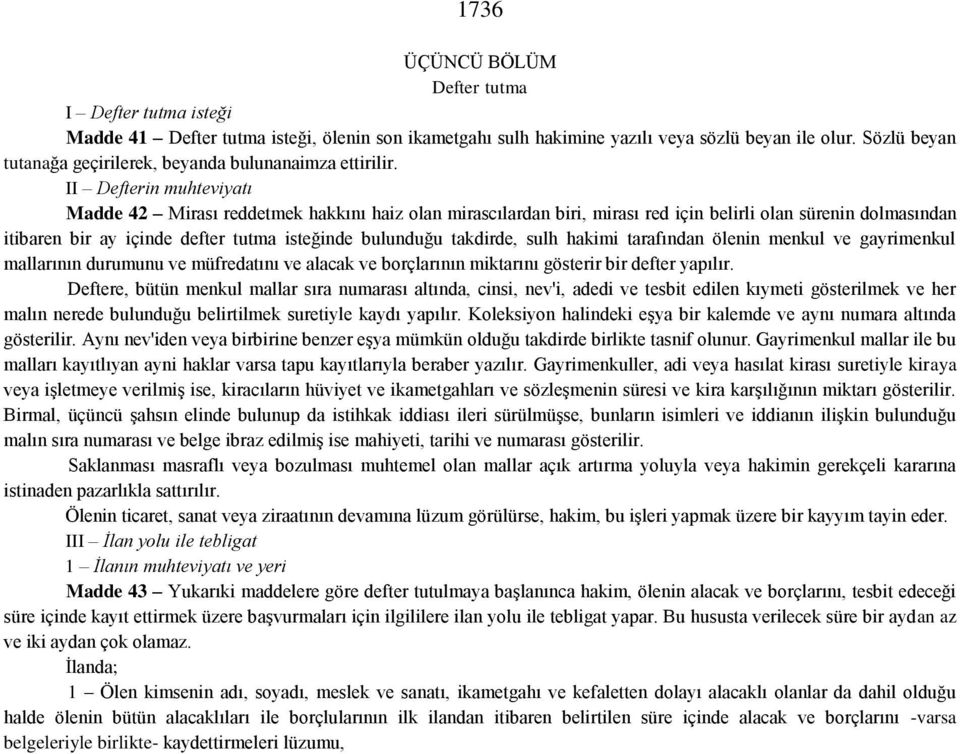 1736

ÜÇÜNCÜ BÖLÜM
Defter tutma

I – Defter tutma isteği

Madde 41 – Defter tutma isteği, ölenin son ikametgahı sulh hakimine yazılı veya sözlü beyan ile olur. Sözlü beyan tutanağa geçirilerek, beyanda bulunanaimza ettirilir.

II – Defterin muhteviyatı

Madde 42 – Mirası reddetmek hakkını haiz olan mirascılardan biri, mirası red için belirli olan sürenin dolmasından itibaren bir ay içinde defter tutma isteğinde bulunduğu takdirde, sulh hakimi tarafından ölenin menkul ve gayrimenkul mallarının durumunu ve müfredatını ve alacak ve borçlarının miktarını gösterir bir defter yapılır.

Deftere, bütün menkul mallar sıra numarası altında, cinsi, nev'i, adedi ve tesbit edilen kıymeti gösterilmek ve her malın nerede bulunduğu belirtilmek suretiyle kaydı yapılır. Koleksiyon halindeki eşya bir kalemde ve aynı numara altında gösterilir. Aynı nev'iden veya birbirine benzer eşya mümkün olduğu takdirde birlikte tasnif olunur. Gayrimenkul mallar ile bu malları kayıtlıyan ayni haklar varsa tapu kayıtlarıyla beraber yazılır. Gayrimenkuller, adi veya hasılat kirası suretiyle kiraya veya işletmeye verilmiş ise, kiracıların hüviyet ve ikametgahları ve sözleşmenin süresi ve kira karşılığının miktarı gösterilir. Birmal, üçüncü şahsın elinde bulunup da istihkak iddiası ileri sürülmüşse, bunların isimleri ve iddianın ilişkin bulunduğu malın sıra numarası ve belge ibraz edilmiş ise mahiyeti, tarihi ve numarası gösterilir.

Saklanması masraflı veya bozulması muhtemel olan mallar açık artırma yoluyla veya hakimin gerekçeli kararına istinaden pazarlıkla sattırılır.

Ölenin ticaret, sanat veya ziraatının devamına lüzum görülürse, hakim, bu işleri yapmak üzere bir kayyım tayin eder.

III – İlan yolu ile tebligat

1 – İlanın muhteviyatı ve yeri

Madde 43 – Yukarıki maddelere göre defter tutulmaya başlanınca hakim, ölenin alacak ve borçlarını, tesbit edeceği süre içinde kayıt ettirmek üzere başvurmaları için ilgililere ilan yolu ile tebligat yapar. Bu hususta verilecek süre bir aydan az ve iki aydan çok olamaz.

İlanda;

1 – Ölen kimsenin adı, soyadı, meslek ve sanatı, ikametgahı ve kefaletten dolayı alacaklı olanlar da dahil olduğu halde ölenin bütün alacaklıları ile borçlularının ilk ilandan itibaren belirtilen süre içinde alacak ve borçlarını -varsa belgeleriyle birlikte- kaydettirmeleri lüzumu,